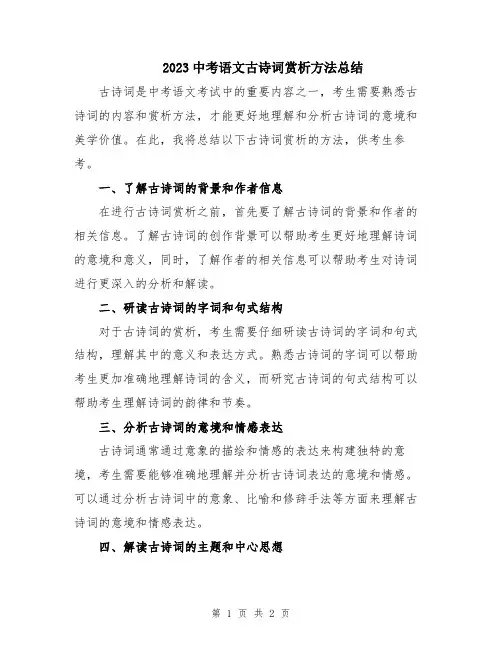 2023 中考语文古诗词赏析方法总结

古诗词是中考语文考试中的重要内容之一，考生需要熟悉古诗词的内容和赏析方法，才能更好地理解和分析古诗词的意境和美学价值。在此，我将总结以下古诗词赏析的方法，供考生参考。

一、了解古诗词的背景和作者信息

在进行古诗词赏析之前，首先要了解古诗词的背景和作者的相关信息。了解古诗词的创作背景可以帮助考生更好地理解诗词的意境和意义，同时，了解作者的相关信息可以帮助考生对诗词进行更深入的分析和解读。

二、研读古诗词的字词和句式结构

对于古诗词的赏析，考生需要仔细研读古诗词的字词和句式结构，理解其中的意义和表达方式。熟悉古诗词的字词可以帮助考生更加准确地理解诗词的含义，而研究古诗词的句式结构可以帮助考生理解诗词的韵律和节奏。

三、分析古诗词的意境和情感表达

古诗词通常通过意象的描绘和情感的表达来构建独特的意境，考生需要能够准确地理解并分析古诗词表达的意境和情感。可以通过分析古诗词中的意象、比喻和修辞手法等方面来理解古诗词的意境和情感表达。

四、解读古诗词的主题和中心思想

第 1 页 共 2 页